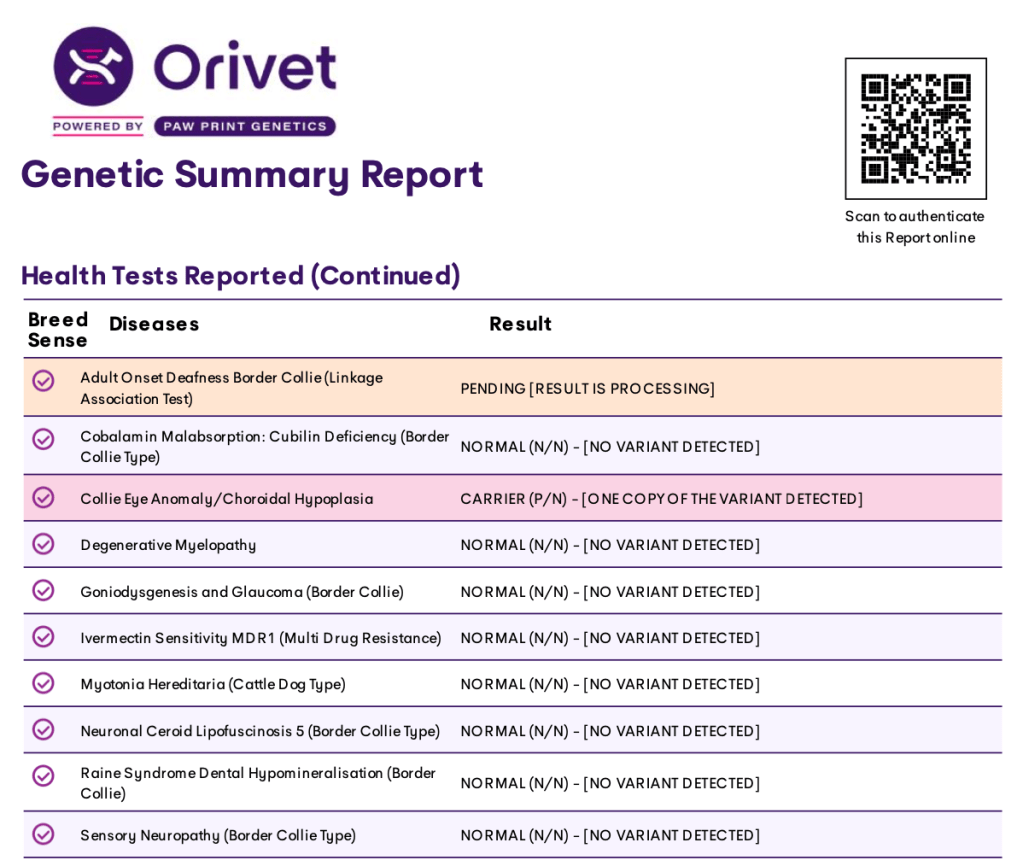 Orivet

POWERED BY PAW PRINT GENETICS

Genetic Summary Report

Scan to authenticate this Report online

Health Tests Reported (Continued)

| Breed Sense | Diseases | Result |
|---|---|---|
| | Adult Onset Deafness Border Collie (Linkage Association Test) | PENDING [RESULT IS PROCESSING] |
| | Cobalamin Malabsorption: Cubilin Deficiency (Border Collie Type) | NORMAL (N/N) - [NO VARIANT DETECTED] |
| | Collie Eye Anomaly/Choroidal Hypoplasia | CARRIER (P/N) - [ONE COPY OF THE VARIANT DETECTED] |
| | Degenerative Myelopathy | NORMAL (N/N) - [NO VARIANT DETECTED] |
| | Goniodysgenesis and Glaucoma (Border Collie) | NORMAL (N/N) - [NO VARIANT DETECTED] |
| | Ivermectin Sensitivity MDR1 (Multi Drug Resistance) | NORMAL (N/N) - [NO VARIANT DETECTED] |
| | Myotonia Hereditaria (Cattle Dog Type) | NORMAL (N/N) - [NO VARIANT DETECTED] |
| | Neuronal Ceroid Lipofuscinosis 5 (Border Collie Type) | NORMAL (N/N) - [NO VARIANT DETECTED] |
| | Raine Syndrome Dental Hypomineralisation (Border Collie) | NORMAL (N/N) - [NO VARIANT DETECTED] |
| | Sensory Neuropathy (Border Collie Type) | NORMAL (N/N) - [NO VARIANT DETECTED] |